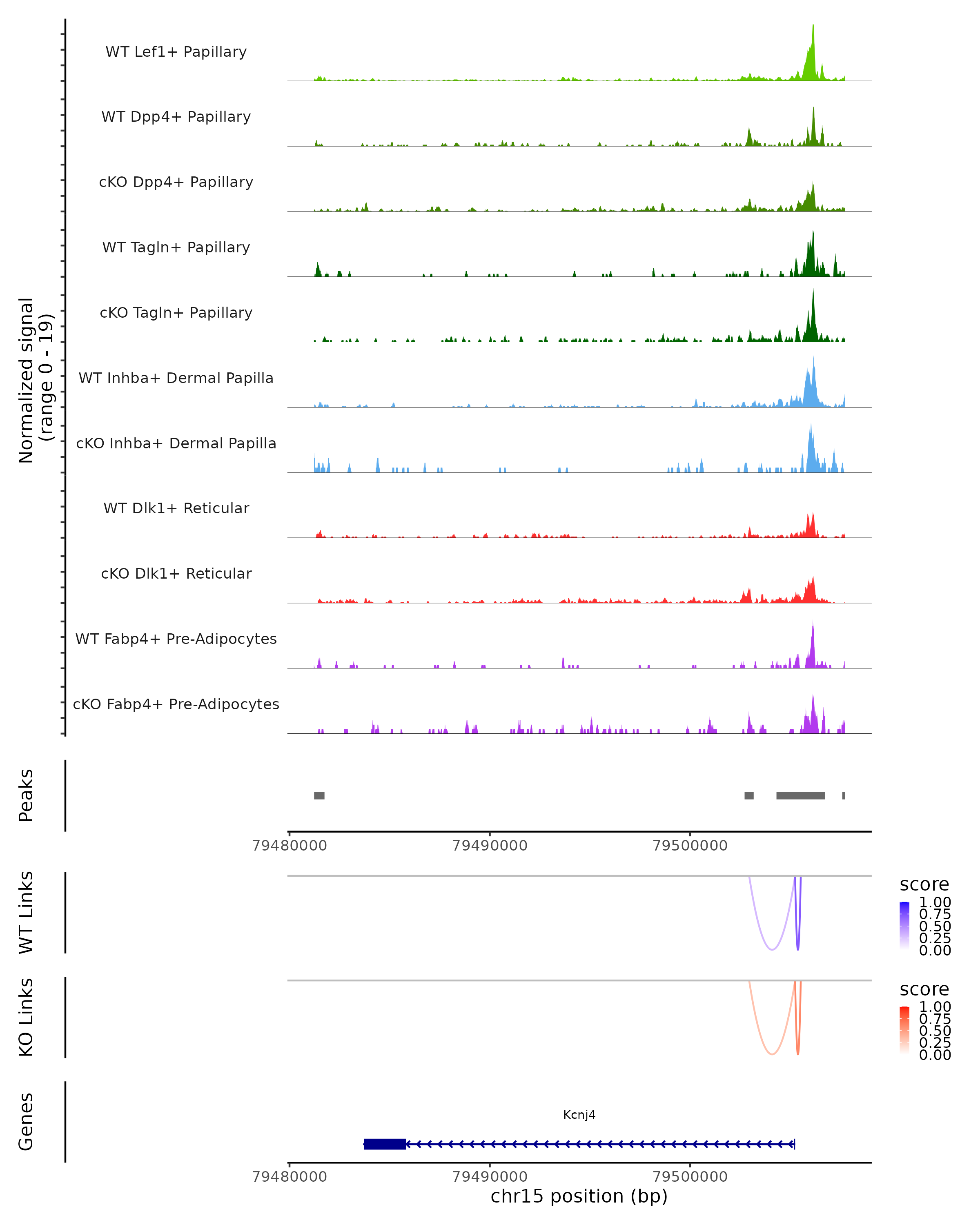 Normalized signal
(range 0 - 19)

WT Lef1+ Papillary

WT Dpp4+ Papillary

cKO Dpp4+ Papillary

WT Tagln+ Papillary

cKO Tagln+ Papillary

WT Inhba+ Dermal Papilla

cKO Inhba+ Dermal Papilla

WT Dlk1+ Reticular

cKO Dlk1+ Reticular

WT Fabp4+ Pre-Adipocytes

cKO Fabp4+ Pre-Adipocytes

Peaks

79480000 79490000 79500000

WT Links

score
1.00
0.75
0.50
0.25
0.00

KO Links

score
1.00
0.75
0.50
0.25
0.00

Genes

Kcnj4

79480000 79490000 79500000
chr15 position (bp)